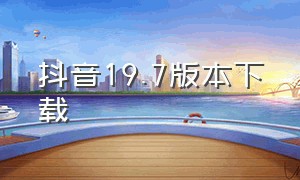 抖音19.7版本下载